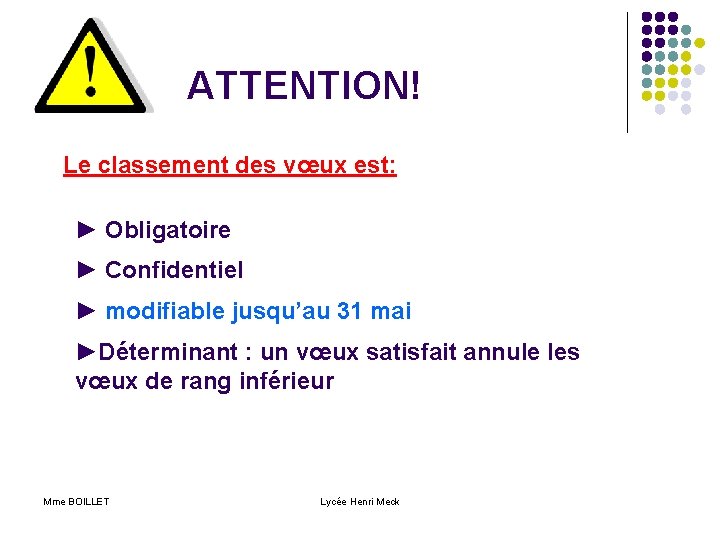 ATTENTION!

Le classement des vœux est:

► Obligatoire

► Confidentiel

► modifiable jusqu'au 31 mai

►Déterminant : un vœux satisfait annule les vœux de rang inférieur

Mme BOILLET

Lycée Henri Meck